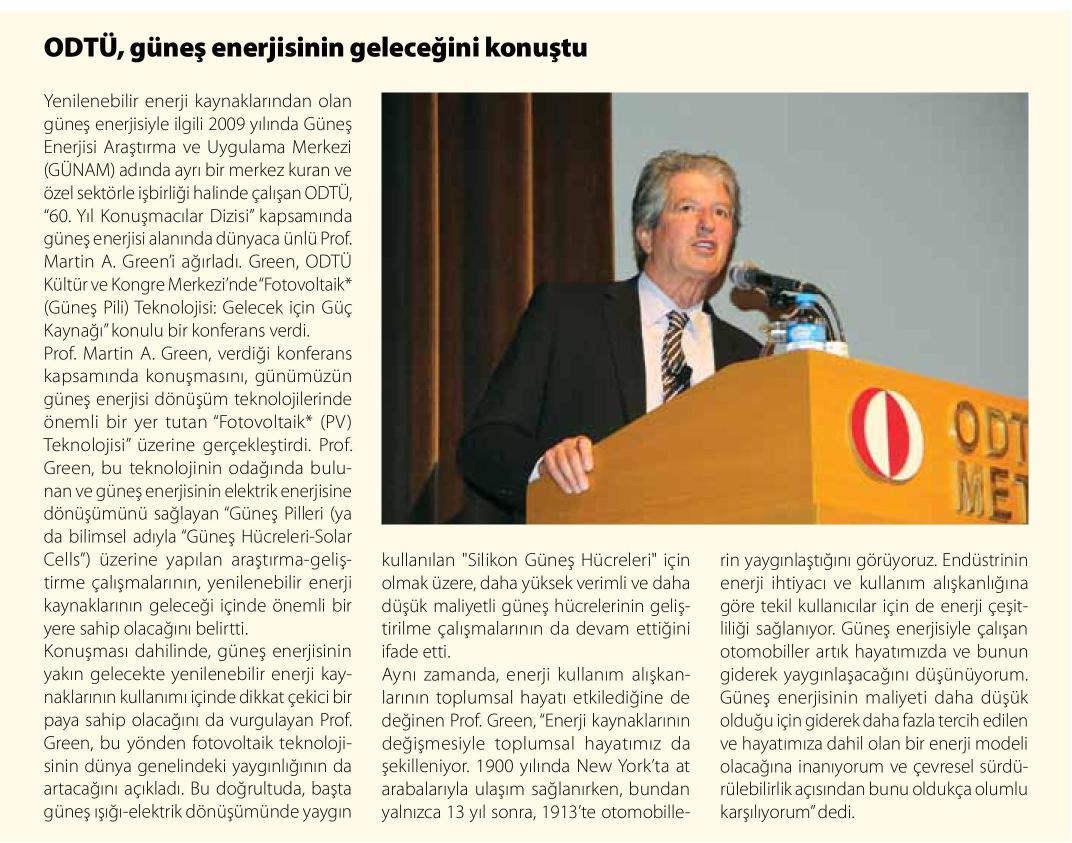 ODTÜ, güneş enerjisinin geleceğini konuştu

Yenilenebilir enerji kaynaklarından olan güneş enerjisiyle ilgili 2009 yılında Güneş Enerjisi Araştırma ve Uygulama Merkezi (GÜNAM) adında ayrı bir merkez kuran ve özel sektörle işbirliği halinde çalışan ODTÜ, "60. Yıl Konuşmacılar Dizisi" kapsamında güneş enerjisi alanında dünyaca ünlü Prof. Martin A. Green'i ağırladı. Green, ODTÜ Kültür ve Kongre Merkezi'nde "Fotovoltaik* (Güneş Pili) Teknolojisi: Gelecek için Güç Kaynağı" konulu bir konferans verdi.
Prof. Martin A. Green, verdiği konferans kapsamında konuşmasını, günümüzün güneş enerjisi dönüşüm teknolojilerinde önemli bir yer tutan "Fotovoltaik* (PV) Teknolojisi" üzerine gerçekleştirdi. Prof. Green, bu teknolojinin odağında bulunan ve güneş enerjisinin elektrik enerjisine dönüşümünü sağlayan "Güneş Pilleri (ya da bilimsel adıyla "Güneş Hücreleri-Solar Cells") üzerine yapılan araştırma-geliştirme çalışmalarının, yenilenebilir enerji kaynaklarının geleceği içinde önemli bir yere sahip olacağını belirtti.
Konuşması dahilinde, güneş enerjisinin yakın gelecekte yenilenebilir enerji kaynaklarının kullanımı içinde dikkat çekici bir paya sahip olacağını da vurgulayan Prof. Green, bu yönden fotovoltaik teknolojisinin dünya genelindeki yaygınlığının da artacağını açıkladı. Bu doğrultuda, başta güneş ışığı-elektrik dönüşümünde yaygın kullanılan "Silikon Güneş Hücreleri" için olmak üzere, daha yüksek verimli ve daha düşük maliyetli güneş hücrelerinin geliştirilme çalışmalarının da devam ettiğini ifade etti.
Aynı zamanda, enerji kullanım alışkanlarının toplumsal hayatı etkilediğine de değinen Prof. Green, "Enerji kaynaklarının değişmesiyle toplumsal hayatımız da şekilleniyor. 1900 yılında New York'ta at arabalarıyla ulaşım sağlanırken, bundan yalnızca 13 yıl sonra, 1913'te otomobillerin yaygınlaştığını görüyoruz. Endüstrinin enerji ihtiyacı ve kullanım alışkanlığına göre tekil kullanıcılar için de enerji çeşitliliği sağlanıyor. Güneş enerjisiyle çalışan otomobiller artık hayatımızda ve bunun giderek yaygınlaşacağını düşünüyorum. Güneş enerjisinin maliyeti daha düşük olduğu için giderek daha fazla tercih edilen ve hayatımıza dahil olan bir enerji modeli olacağına inanıyorum ve çevresel sürdürülebilirlik açısından bunu oldukça olumlu karşılıyorum" dedi.

ODT
MET